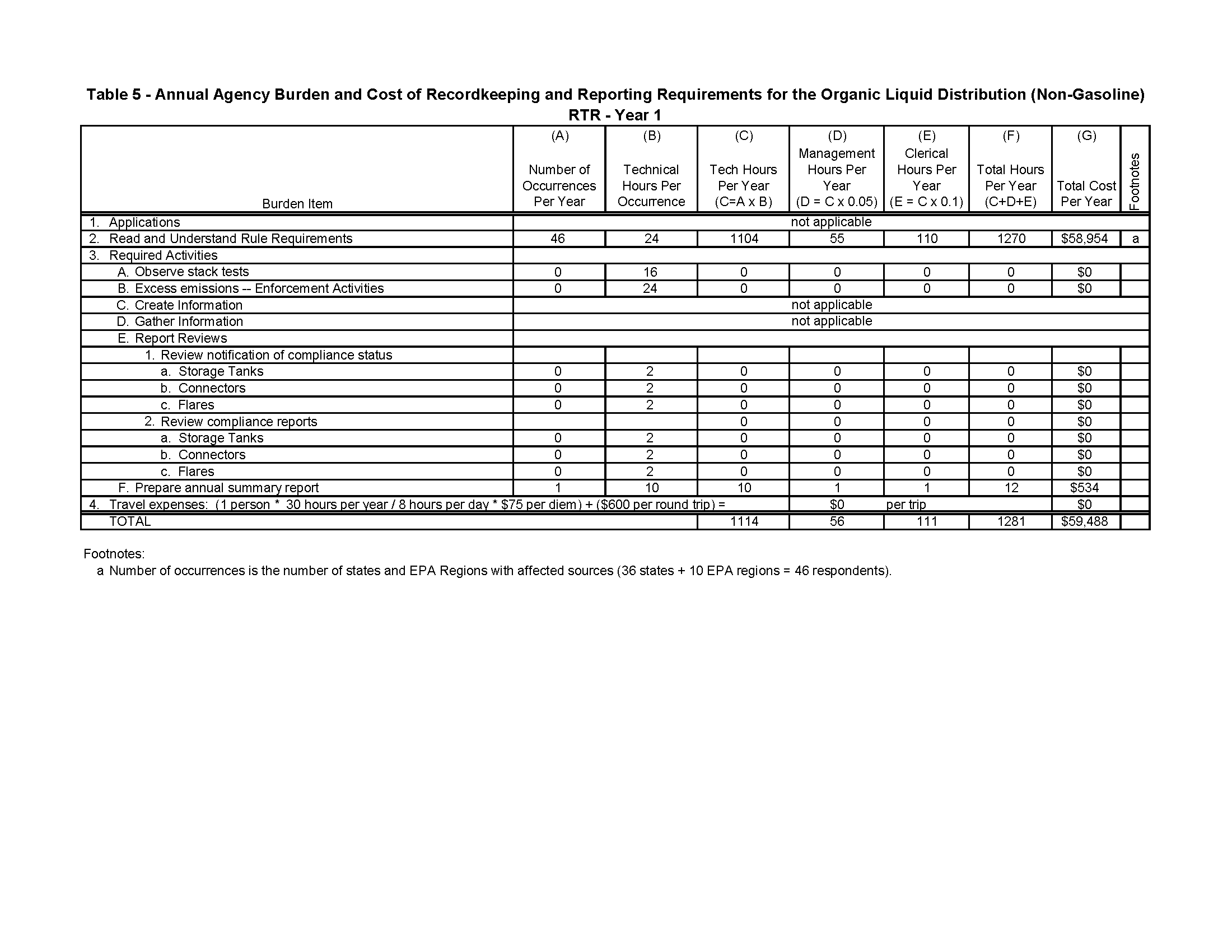 Table 5 - Annual Agency Burden and Cost of Recordkeeping and Reporting Requirements for the Organic Liquid Distribution (Non-Gasoline) RTR - Year 1

| Burden Item | (A) Number of Occurrences Per Year | (B) Technical Hours Per Occurrence | (C) Tech Hours Per Year (C=A x B) | (D) Management Hours Per Year (D = C x 0.05) | (E) Clerical Hours Per Year (E = C x 0.1) | (F) Total Hours Per Year (C+D+E) | (G) Total Cost Per Year | Footnotes |
|---|---|---|---|---|---|---|---|---|
| 1. Applications | not applicable | | | | | | | |
| 2. Read and Understand Rule Requirements | 46 | 24 | 1104 | 55 | 110 | 1270 | $58,954 | a |
| 3. Required Activities | | | | | | | | |
| A. Observe stack tests | 0 | 16 | 0 | 0 | 0 | 0 | $0 | |
| B. Excess emissions -- Enforcement Activities | 0 | 24 | 0 | 0 | 0 | 0 | $0 | |
| C. Create Information | not applicable | | | | | | | |
| D. Gather Information | not applicable | | | | | | | |
| E. Report Reviews | | | | | | | | |
| 1. Review notification of compliance status | | | | | | | | |
| a. Storage Tanks | 0 | 2 | 0 | 0 | 0 | 0 | $0 | |
| b. Connectors | 0 | 2 | 0 | 0 | 0 | 0 | $0 | |
| c. Flares | 0 | 2 | 0 | 0 | 0 | 0 | $0 | |
| 2. Review compliance reports | | | 0 | 0 | 0 | 0 | $0 | |
| a. Storage Tanks | 0 | 2 | 0 | 0 | 0 | 0 | $0 | |
| b. Connectors | 0 | 2 | 0 | 0 | 0 | 0 | $0 | |
| c. Flares | 0 | 2 | 0 | 0 | 0 | 0 | $0 | |
| F. Prepare annual summary report | 1 | 10 | 10 | 1 | 1 | 12 | $534 | |
| 4. Travel expenses: (1 person * 30 hours per year / 8 hours per day * $75 per diem) + ($600 per round trip) = | | | | $0 | per trip | | $0 | |
| TOTAL | | | 1114 | 56 | 111 | 1281 | $59,488 | |

Footnotes:
a Number of occurrences is the number of states and EPA Regions with affected sources (36 states + 10 EPA regions = 46 respondents).